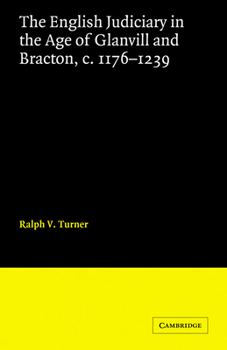 The English Judiciary in the Age of Glanvill and Bracton, c. 1176–1239

Ralph V. Turner

CAMBRIDGE